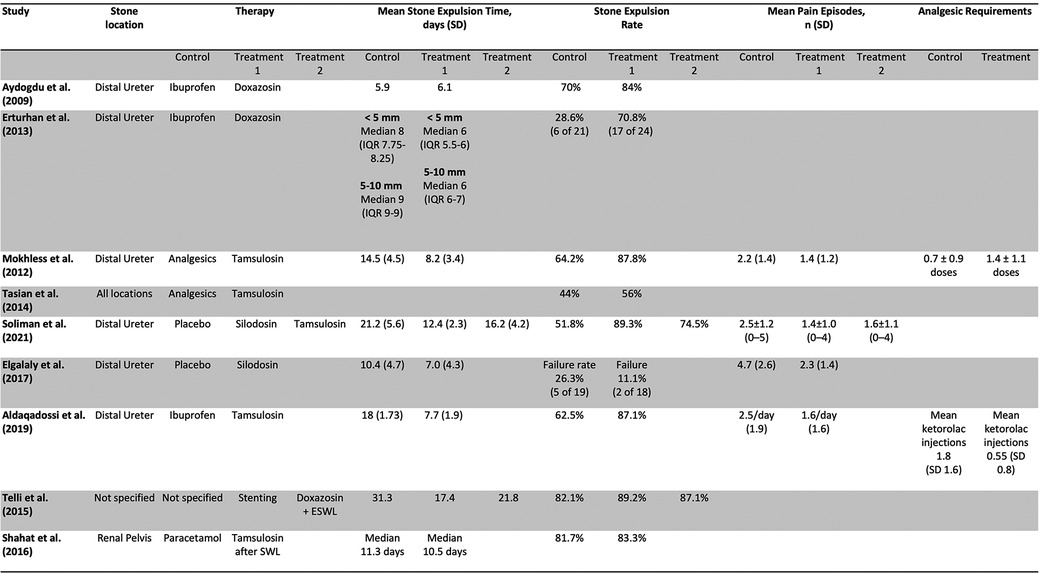 | Study | Stone location | Therapy | | | Mean Stone Expulsion Time, days (SD) | | | Stone Expulsion Rate | | | Mean Pain Episodes, n (SD) | | | Analgesic Requirements | |
|---|---|---|---|---|---|---|---|---|---|---|---|---|---|---|---|
| | | Control | Treatment 1 | Treatment 2 | Control | Treatment 1 | Treatment 2 | Control | Treatment 1 | Treatment 2 | Control | Treatment 1 | Treatment 2 | Control | Treatment |
| Aydogdu et al. (2009) | Distal Ureter | Ibuprofen | Doxazosin | | 5.9 | 6.1 | | 70% | 84% | | | | | | |
| Erturhan et al. (2013) | Distal Ureter | Ibuprofen | Doxazosin | | < 5 mm Median 8 (IQR 7.75-8.25) 5-10 mm Median 9 (IQR 9-9) | < 5 mm Median 6 (IQR 5.5-6) 5-10 mm Median 6 (IQR 6-7) | | 28.6% (6 of 21) | 70.8% (17 of 24) | | | | | | |
| Mokhless et al. (2012) | Distal Ureter | Analgesics | Tamsulosin | | 14.5 (4.5) | 8.2 (3.4) | | 64.2% | 87.8% | | 2.2 (1.4) | 1.4 (1.2) | | 0.7 ± 0.9 doses | 1.4 ± 1.1 doses |
| Tasian et al. (2014) | All locations | Analgesics | Tamsulosin | | | | | 44% | 56% | | | | | | |
| Soliman et al. (2021) | Distal Ureter | Placebo | Silodosin | Tamsulosin | 21.2 (5.6) | 12.4 (2.3) | 16.2 (4.2) | 51.8% | 89.3% | 74.5% | 2.5±1.2 (0–5) | 1.4±1.0 (0–4) | 1.6±1.1 (0–4) | | |
| Elgalaly et al. (2017) | Distal Ureter | Placebo | Silodosin | | 10.4 (4.7) | 7.0 (4.3) | | Failure rate 26.3% (5 of 19) | Failure 11.1% (2 of 18) | | 4.7 (2.6) | 2.3 (1.4) | | | |
| Aldaqadossi et al. (2019) | Distal Ureter | Ibuprofen | Tamsulosin | | 18 (1.73) | 7.7 (1.9) | | 62.5% | 87.1% | | 2.5/day (1.9) | 1.6/day (1.6) | | Mean ketorolac injections 1.8 (SD 1.6) | Mean ketorolac injections 0.55 (SD 0.8) |
| Telli et al. (2015) | Not specified | Not specified | Stenting | Doxazosin + ESWL | 31.3 | 17.4 | 21.8 | 82.1% | 89.2% | 87.1% | | | | | |
| Shahat et al. (2016) | Renal Pelvis | Paracetamol | Tamsulosin after SWL | | Median 11.3 days | Median 10.5 days | | 81.7% | 83.3% | | | | | | |